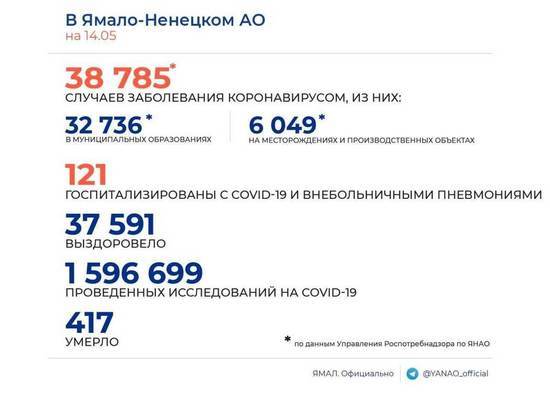 В Ямало-Ненецком АО
на 14.05

38 785*
СЛУЧАЕВ ЗАБОЛЕВАНИЯ КОРОНАВИРУСОМ, ИЗ НИХ:

32 736*
В МУНИЦИПАЛЬНЫХ ОБРАЗОВАНИЯХ

6 049*
НА МЕСТОРОЖДЕНИЯХ И ПРОИЗВОДСТВЕННЫХ ОБЪЕКТАХ

121
ГОСПИТАЛИЗИРОВАНЫ С COVID-19 И ВНЕБОЛЬНИЧНЫМИ ПНЕВМОНИЯМИ

37 591
ВЫЗДОРОВЕЛО

1 596 699
ПРОВЕДЕННЫХ ИССЛЕДОВАНИЙ НА COVID-19

417
УМЕРЛО

* по данным Управления Роспотребнадзора по ЯНАО

ЯМАЛ. Официально

@YANAO_official